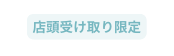 店頭受け取り限定